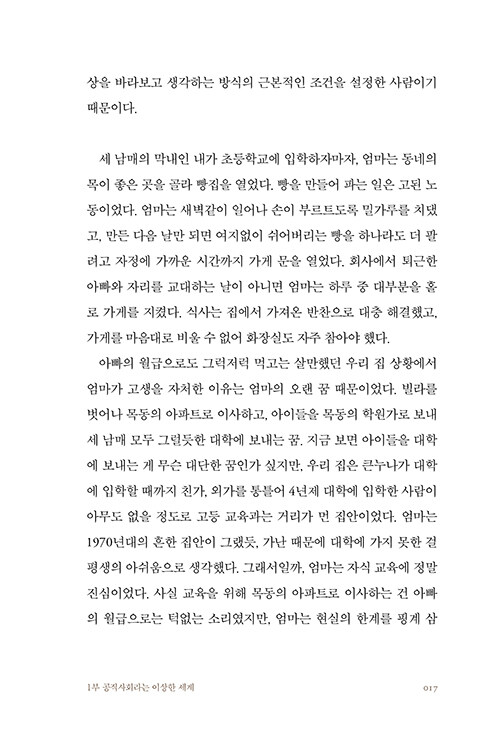 상을 바라보고 생각하는 방식의 근본적인 조건을 설정한 사람이기 때문이다.

세 남매의 막내인 내가 초등학교에 입학하자마자, 엄마는 동네의 목이 좋은 곳을 골라 빵집을 열었다. 빵을 만들어 파는 일은 고된 노동이었다. 엄마는 새벽같이 일어나 손이 부르트도록 밀가루를 치댔고, 만든 다음 날만 되면 여지없이 쉬어버리는 빵을 하나라도 더 팔려고 자정에 가까운 시간까지 가게 문을 열었다. 회사에서 퇴근한 아빠와 자리를 교대하는 날이 아니면 엄마는 하루 중 대부분을 홀로 가게를 지켰다. 식사는 집에서 가져온 반찬으로 대충 해결했고, 가게를 마음대로 비울 수 없어 화장실도 자주 참아야 했다.

아빠의 월급으로도 그럭저럭 먹고는 살만했던 우리 집 상황에서 엄마가 고생을 자처한 이유는 엄마의 오랜 꿈 때문이었다. 빌라를 벗어나 목동의 아파트로 이사하고, 아이들을 목동의 학원가로 보내 세 남매 모두 그럴듯한 대학에 보내는 꿈. 지금 보면 아이들을 대학에 보내는 게 무슨 대단한 꿈인가 싶지만, 우리 집은 큰누나가 대학에 입학할 때까지 친가, 외가를 통틀어 4년제 대학에 입학한 사람이 아무도 없을 정도로 고등 교육과는 거리가 먼 집안이었다. 엄마는 1970년대의 흔한 집안이 그랬듯, 가난 때문에 대학에 가지 못한 걸 평생의 아쉬움으로 생각했다. 그래서일까, 엄마는 자식 교육에 정말 진심이었다. 사실 교육을 위해 목동의 아파트로 이사하는 건 아빠의 월급으로는 턱없는 소리였지만, 엄마는 현실의 한계를 핑계 삼

1부 공직사회라는 이상한 세계 017